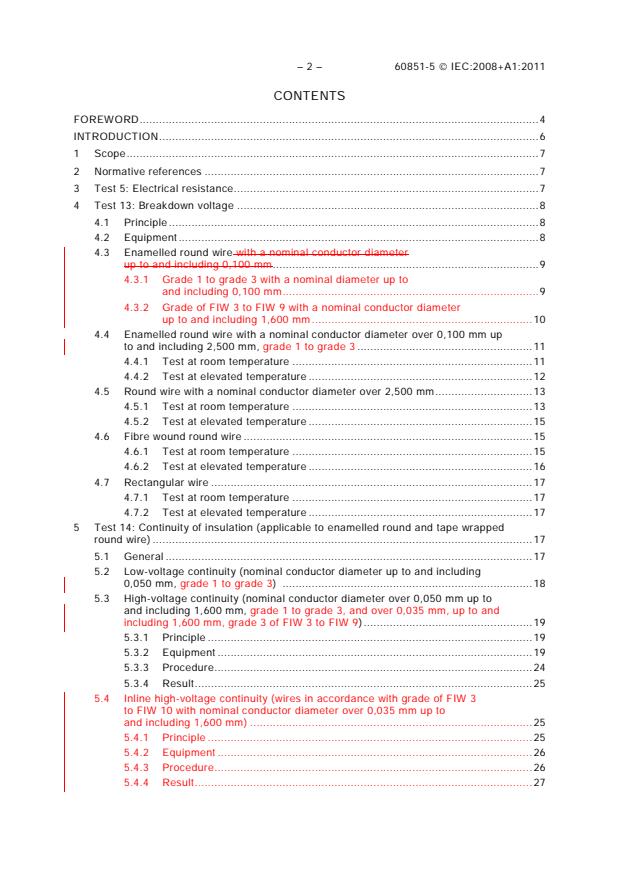 – 2 – 60851-5 © IEC:2008+A1:2011

CONTENTS

FOREWORD 4
INTRODUCTION 6
1 Scope 7
2 Normative references 7
3 Test 5: Electrical resistance 7
4 Test 13: Breakdown voltage 8
4.1 Principle 8
4.2 Equipment 8
4.3 Enamelled round wire with a nominal conductor diameter up to and including 0,100 mm 9
4.3.1 Grade 1 to grade 3 with a nominal diameter up to and including 0,100 mm 9
4.3.2 Grade of FIW 3 to FIW 9 with a nominal conductor diameter up to and including 1,600 mm 10
4.4 Enamelled round wire with a nominal conductor diameter over 0,100 mm up to and including 2,500 mm, grade 1 to grade 3 11
4.4.1 Test at room temperature 11
4.4.2 Test at elevated temperature 12
4.5 Round wire with a nominal conductor diameter over 2,500 mm 13
4.5.1 Test at room temperature 13
4.5.2 Test at elevated temperature 15
4.6 Fibre wound round wire 15
4.6.1 Test at room temperature 15
4.6.2 Test at elevated temperature 16
4.7 Rectangular wire 17
4.7.1 Test at room temperature 17
4.7.2 Test at elevated temperature 17
5 Test 14: Continuity of insulation (applicable to enamelled round and tape wrapped round wire) 17
5.1 General 17
5.2 Low-voltage continuity (nominal conductor diameter up to and including 0,050 mm, grade 1 to grade 3) 18
5.3 High-voltage continuity (nominal conductor diameter over 0,050 mm up to and including 1,600 mm, grade 1 to grade 3, and over 0,035 mm, up to and including 1,600 mm, grade 3 of FIW 3 to FIW 9) 19
5.3.1 Principle 19
5.3.2 Equipment 19
5.3.3 Procedure 24
5.3.4 Result 25
5.4 Inline high-voltage continuity (wires in accordance with grade of FIW 3 to FIW 10 with nominal conductor diameter over 0,035 mm up to and including 1,600 mm) 25
5.4.1 Principle 25
5.4.2 Equipment 26
5.4.3 Procedure 26
5.4.4 Result 27